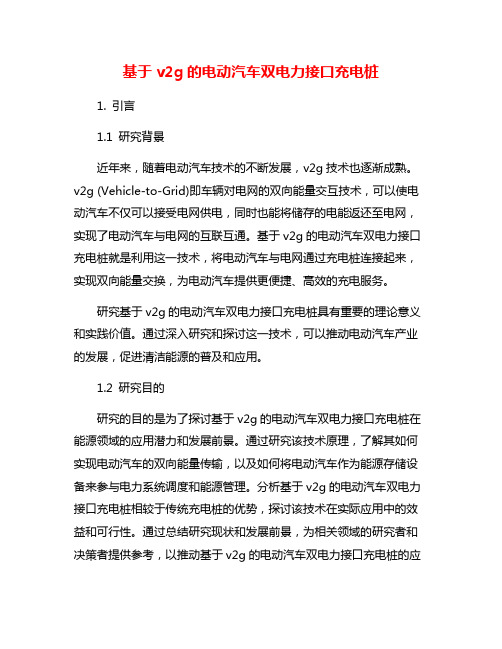 基于 v2g 的电动汽车双电力接口充电桩

1. 引言

1.1 研究背景

近年来，随着电动汽车技术的不断发展，v2g 技术也逐渐成熟。v2g (Vehicle-to-Grid)即车辆对电网的双向能量交互技术，可以使电动汽车不仅可以接受电网供电，同时也能将储存的电能返还至电网，实现了电动汽车与电网的互联互通。基于 v2g 的电动汽车双电力接口充电桩就是利用这一技术，将电动汽车与电网通过充电桩连接起来，实现双向能量交换，为电动汽车提供更便捷、高效的充电服务。

研究基于 v2g 的电动汽车双电力接口充电桩具有重要的理论意义和实践价值。通过深入研究和探讨这一技术，可以推动电动汽车产业的发展，促进清洁能源的普及和应用。

1.2 研究目的

研究的目的是为了探讨基于 v2g 的电动汽车双电力接口充电桩在能源领域的应用潜力和发展前景。通过研究该技术原理，了解其如何实现电动汽车的双向能量传输，以及如何将电动汽车作为能源存储设备来参与电力系统调度和能源管理。分析基于 v2g 的电动汽车双电力接口充电桩相较于传统充电桩的优势，探讨该技术在实际应用中的效益和可行性。通过总结研究现状和发展前景，为相关领域的研究者和决策者提供参考，以推动基于 v2g 的电动汽车双电力接口充电桩的应